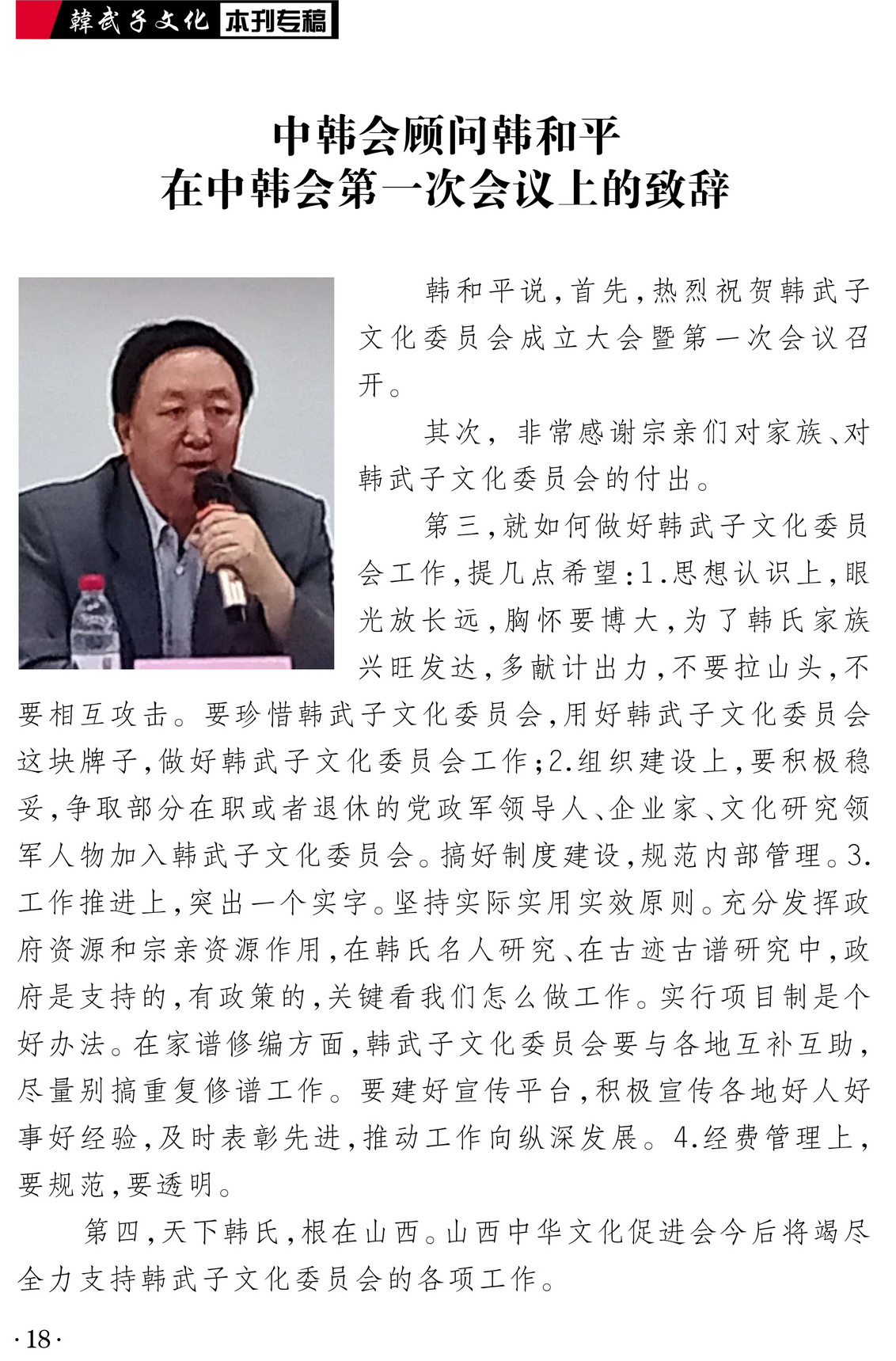 韓武子文化 本刊专稿

中韩会顾问韩和平
在中韩会第一次会议上的致辞

韩和平说，首先，热烈祝贺韩武子文化委员会成立大会暨第一次会议召开。

其次，非常感谢宗亲们对家族、对韩武子文化委员会的付出。

第三，就如何做好韩武子文化委员会工作，提几点希望：1.思想认识上，眼光放长远，胸怀要博大，为了韩氏家族兴旺发达，多献计出力，不要拉山头，不要相互攻击。要珍惜韩武子文化委员会，用好韩武子文化委员会这块牌子，做好韩武子文化委员会工作；2.组织建设上，要积极稳妥，争取部分在职或者退休的党政军领导人、企业家、文化研究领军人物加入韩武子文化委员会。搞好制度建设，规范内部管理。3.工作推进上，突出一个实字。坚持实际实用实效原则。充分发挥政府资源和宗亲资源作用，在韩氏名人研究、在古迹古谱研究中，政府是支持的，有政策的，关键看我们怎么做工作。实行项目制是个好办法。在家谱修编方面，韩武子文化委员会要与各地互补互助，尽量别搞重复修谱工作。要建好宣传平台，积极宣传各地好人好事好经验，及时表彰先进，推动工作向纵深发展。4.经费管理上，要规范，要透明。

第四，天下韩氏，根在山西。山西中华文化促进会今后将竭尽全力支持韩武子文化委员会的各项工作。

·18·